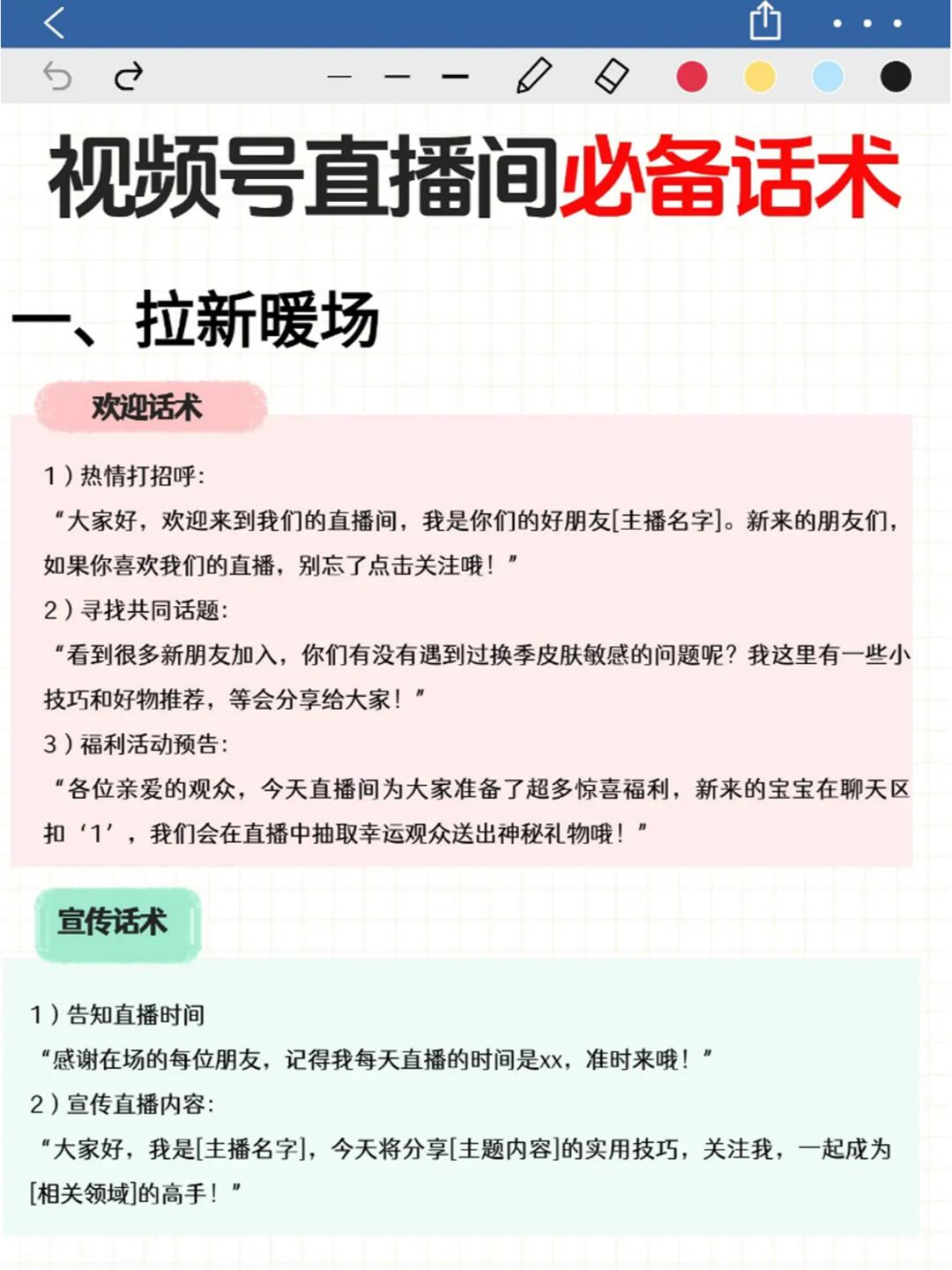 视频号直播间必备话术

一、拉新暖场

欢迎话术

1）热情打招呼：
“大家好，欢迎来到我们的直播间，我是你们的好朋友[主播名字]。新来的朋友们，如果你喜欢我们的直播，别忘了点击关注哦！”
2）寻找共同话题：
“看到很多新朋友加入，你们有没有遇到过换季皮肤敏感的问题呢？我这里有一些小技巧和好物推荐，等会分享给大家！”
3）福利活动预告：
“各位亲爱的观众，今天直播间为大家准备了超多惊喜福利，新来的宝宝在聊天区扣‘1’，我们会在直播中抽取幸运观众送出神秘礼物哦！”

宣传话术

1）告知直播时间
“感谢在场的每位朋友，记得我每天直播的时间是xx，准时来哦！”
2）宣传直播内容：
“大家好，我是[主播名字]，今天将分享[主题内容]的实用技巧，关注我，一起成为[相关领域]的高手！”